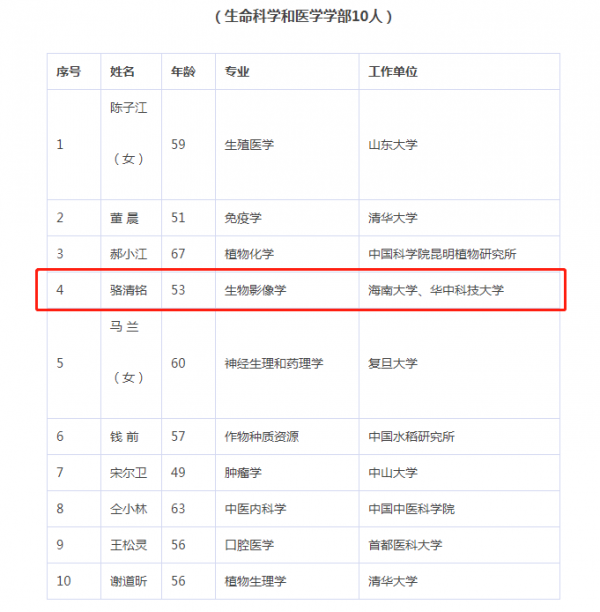 （生命科学和医学学部10人）

| 序号 | 姓名 | 年龄 | 专业 | 工作单位 |
|---|---|---|---|---|
| 1 | 陈子江（女） | 59 | 生殖医学 | 山东大学 |
| 2 | 董 晨 | 51 | 免疫学 | 清华大学 |
| 3 | 郝小江 | 67 | 植物化学 | 中国科学院昆明植物研究所 |
| 4 | 骆清铭 | 53 | 生物影像学 | 海南大学、华中科技大学 |
| 5 | 马 兰（女） | 60 | 神经生理和药理学 | 复旦大学 |
| 6 | 钱 前 | 57 | 作物种质资源 | 中国水稻研究所 |
| 7 | 宋尔卫 | 49 | 肿瘤学 | 中山大学 |
| 8 | 仝小林 | 63 | 中医内科学 | 中国中医科学院 |
| 9 | 王松灵 | 56 | 口腔医学 | 首都医科大学 |
| 10 | 谢道昕 | 56 | 植物生理学 | 清华大学 |